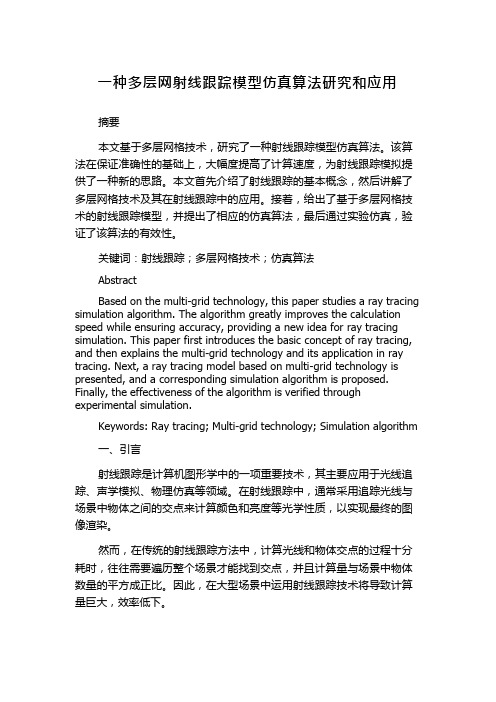 一种多层网射线跟踪模型仿真算法研究和应用

摘要

本文基于多层网格技术，研究了一种射线跟踪模型仿真算法。该算法在保证准确性的基础上，大幅度提高了计算速度，为射线跟踪模拟提供了一种新的思路。本文首先介绍了射线跟踪的基本概念，然后讲解了多层网格技术及其在射线跟踪中的应用。接着，给出了基于多层网格技术的射线跟踪模型，并提出了相应的仿真算法，最后通过实验仿真，验证了该算法的有效性。

关键词：射线跟踪；多层网格技术；仿真算法

Abstract

Based on the multi-grid technology, this paper studies a ray tracing simulation algorithm. The algorithm greatly improves the calculation speed while ensuring accuracy, providing a new idea for ray tracing simulation. This paper first introduces the basic concept of ray tracing, and then explains the multi-grid technology and its application in ray tracing. Next, a ray tracing model based on multi-grid technology is presented, and a corresponding simulation algorithm is proposed. Finally, the effectiveness of the algorithm is verified through experimental simulation.

Keywords: Ray tracing; Multi-grid technology; Simulation algorithm

一、引言

射线跟踪是计算机图形学中的一项重要技术，其主要应用于光线追踪、声学模拟、物理仿真等领域。在射线跟踪中，通常采用追踪光线与场景中物体之间的交点来计算颜色和亮度等光学性质，以实现最终的图像渲染。

然而，在传统的射线跟踪方法中，计算光线和物体交点的过程十分耗时，往往需要遍历整个场景才能找到交点，并且计算量与场景中物体数量的平方成正比。因此，在大型场景中运用射线跟踪技术将导致计算量巨大，效率低下。